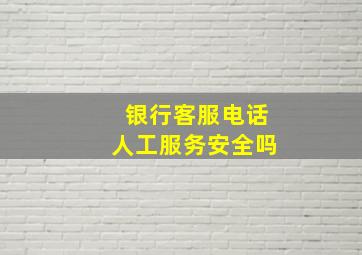 银行客服电话
人工服务安全吗